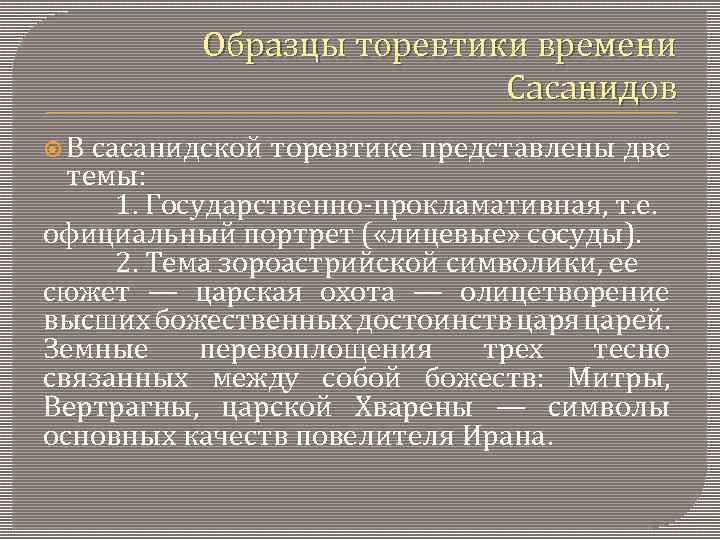 Образцы торевтики времени Сасанидов

В сасанидской торевтике представлены две темы:

1. Государственно-прокламативная, т.е. официальный портрет («лицевые» сосуды).

2. Тема зороастрийской символики, ее сюжет — царская охота — олицетворение высших божественных достоинств царя царей. Земные перевоплощения трех тесно связанных между собой божеств: Митры, Вертрагны, царской Хварены — символы основных качеств повелителя Ирана.